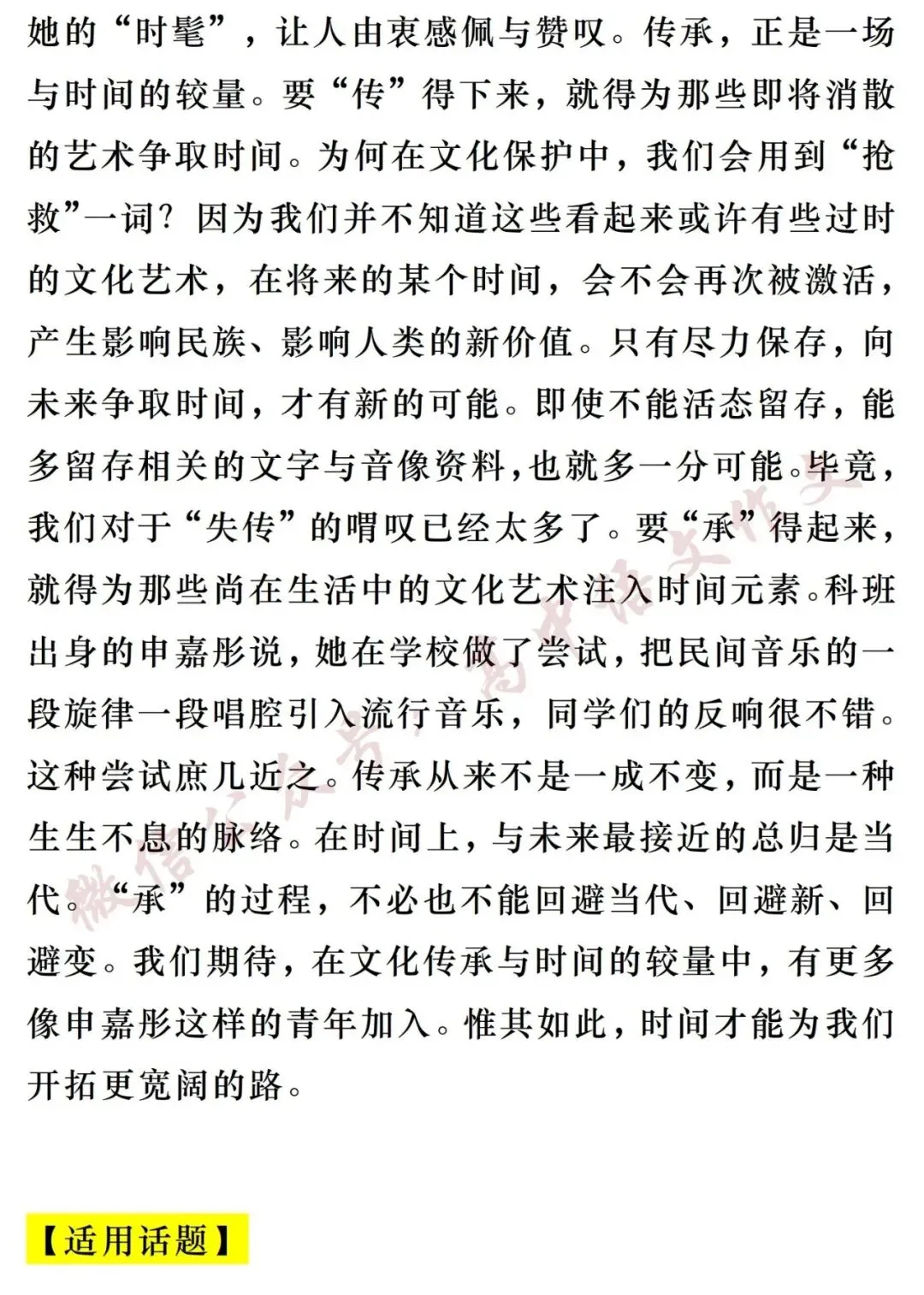 她的“时髦”，让人由衷感佩与赞叹。传承，正是一场与时间的较量。要“传”得下来，就得为那些即将消散的艺术争取时间。为何在文化保护中，我们会用到“抢救”一词？因为我们并不知道这些看起来或许有些过时的文化艺术，在将来的某个时间，会不会再次被激活，产生影响民族、影响人类的新价值。只有尽力保存，向未来争取时间，才有新的可能。即使不能活态留存，能多留存相关的文字与音像资料，也就多一分可能。毕竟，我们对于“失传”的喟叹已经太多了。要“承”得起来，就得为那些尚在生活中的文化艺术注入时间元素。科班出身的申嘉彤说，她在学校做了尝试，把民间音乐的一段旋律一段唱腔引入流行音乐，同学们的反响很不错。这种尝试庶几近之。传承从来不是一成不变，而是一种生生不息的脉络。在时间上，与未来最接近的总归是当代。“承”的过程，不必也不能回避当代、回避新、回避变。我们期待，在文化传承与时间的较量中，有更多像申嘉彤这样的青年加入。惟其如此，时间才能为我们开拓更宽阔的路。

【适用话题】

微信公众号：高中语文作文